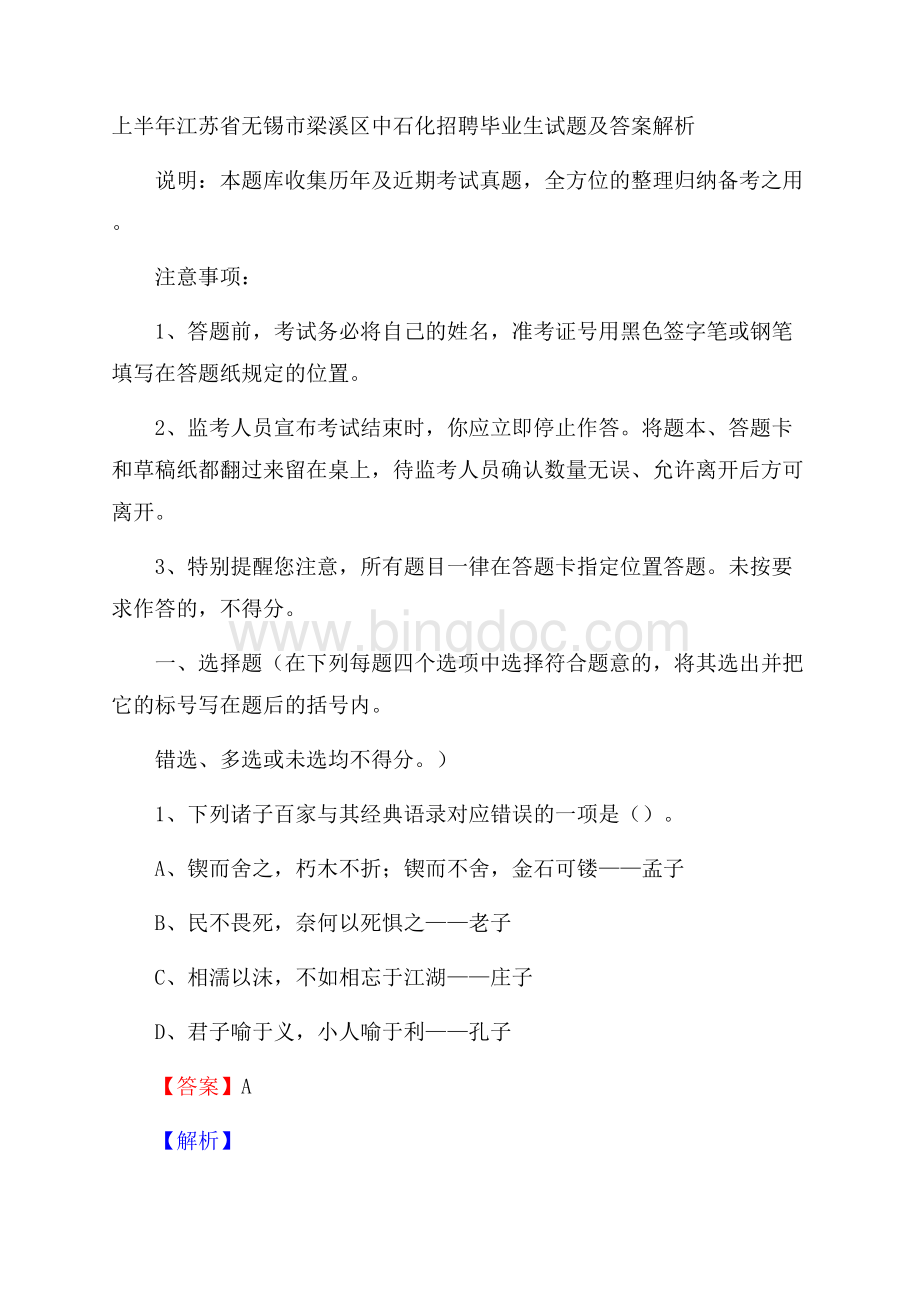 上半年江苏省无锡市梁溪区中石化招聘毕业生试题及答案解析

说明：本题库收集历年及近期考试真题，全方位的整理归纳备考之用。

注意事项：

1、答题前，考试务必将自己的姓名，准考证号用黑色签字笔或钢笔填写在答题纸规定的位置。

2、监考人员宣布考试结束时，你应立即停止作答。将题本、答题卡和草稿纸都翻过来留在桌上，待监考人员确认数量无误、允许离开后方可离开。

3、特别提醒您注意，所有题目一律在答题卡指定位置答题。未按要求作答的，不得分。

www.bingdoc.com

一、选择题（在下列每题四个选项中选择符合题意的，将其选出并把它的标号写在题后的括号内。

错选、多选或未选均不得分。）

1、下列诸子百家与其经典语录对应错误的一项是（）。

A、锲而舍之，朽木不折；锲而不舍，金石可镂——孟子

B、民不畏死，奈何以死惧之——老子

C、相濡以沫，不如相忘于江湖——庄子

D、君子喻于义，小人喻于利——孔子

【答案】A

【解析】